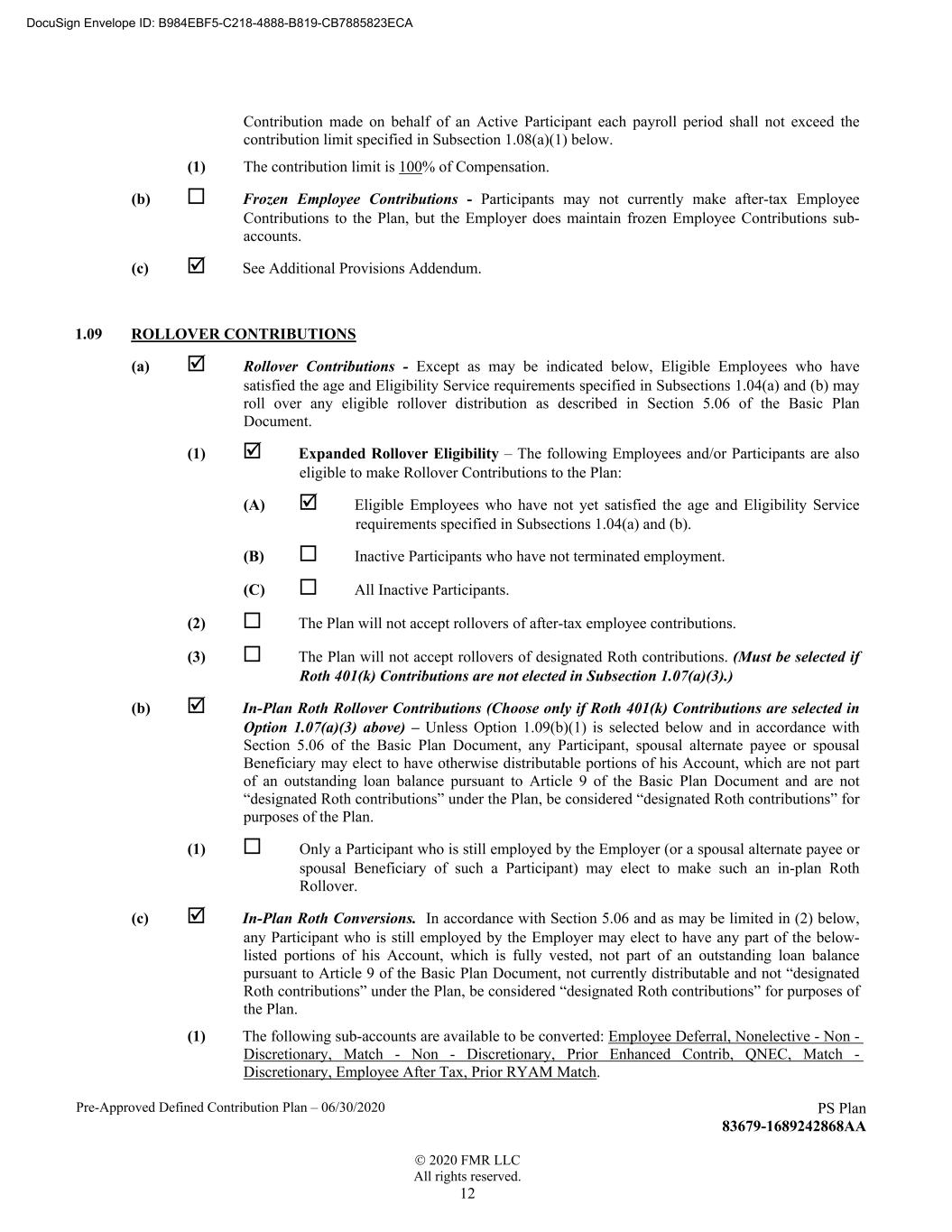 DocuSign Envelope ID: B984EBF5-C218-4888-B819-CB7885823ECA

Contribution made on behalf of an Active Participant each payroll period shall not exceed the contribution limit specified in Subsection 1.08(a)(1) below.

(1) The contribution limit is 100% of Compensation.

(b) ☐ Frozen Employee Contributions - Participants may not currently make after-tax Employee Contributions to the Plan, but the Employer does maintain frozen Employee Contributions sub-accounts.

(c) ☑ See Additional Provisions Addendum.

1.09 ROLLOVER CONTRIBUTIONS

(a) ☑ Rollover Contributions - Except as may be indicated below, Eligible Employees who have satisfied the age and Eligibility Service requirements specified in Subsections 1.04(a) and (b) may roll over any eligible rollover distribution as described in Section 5.06 of the Basic Plan Document.

(1) ☑ Expanded Rollover Eligibility – The following Employees and/or Participants are also eligible to make Rollover Contributions to the Plan:

(A) ☑ Eligible Employees who have not yet satisfied the age and Eligibility Service requirements specified in Subsections 1.04(a) and (b).

(B) ☐ Inactive Participants who have not terminated employment.

(C) ☐ All Inactive Participants.

(2) ☐ The Plan will not accept rollovers of after-tax employee contributions.

(3) ☐ The Plan will not accept rollovers of designated Roth contributions. (Must be selected if Roth 401(k) Contributions are not elected in Subsection 1.07(a)(3).)

(b) ☑ In-Plan Roth Rollover Contributions (Choose only if Roth 401(k) Contributions are selected in Option 1.07(a)(3) above) – Unless Option 1.09(b)(1) is selected below and in accordance with Section 5.06 of the Basic Plan Document, any Participant, spousal alternate payee or spousal Beneficiary may elect to have otherwise distributable portions of his Account, which are not part of an outstanding loan balance pursuant to Article 9 of the Basic Plan Document and are not “designated Roth contributions” under the Plan, be considered “designated Roth contributions” for purposes of the Plan.

(1) ☐ Only a Participant who is still employed by the Employer (or a spousal alternate payee or spousal Beneficiary of such a Participant) may elect to make such an in-plan Roth Rollover.

(c) ☑ In-Plan Roth Conversions. In accordance with Section 5.06 and as may be limited in (2) below, any Participant who is still employed by the Employer may elect to have any part of the below-listed portions of his Account, which is fully vested, not part of an outstanding loan balance pursuant to Article 9 of the Basic Plan Document, not currently distributable and not “designated Roth contributions” under the Plan, be considered “designated Roth contributions” for purposes of the Plan.

(1) The following sub-accounts are available to be converted: Employee Deferral, Nonelective - Non - Discretionary, Match - Non - Discretionary, Prior Enhanced Contrib, QNEC, Match - Discretionary, Employee After Tax, Prior RYAM Match.

Pre-Approved Defined Contribution Plan – 06/30/2020

PS Plan
83679-1689242868AA

© 2020 FMR LLC
All rights reserved.
12